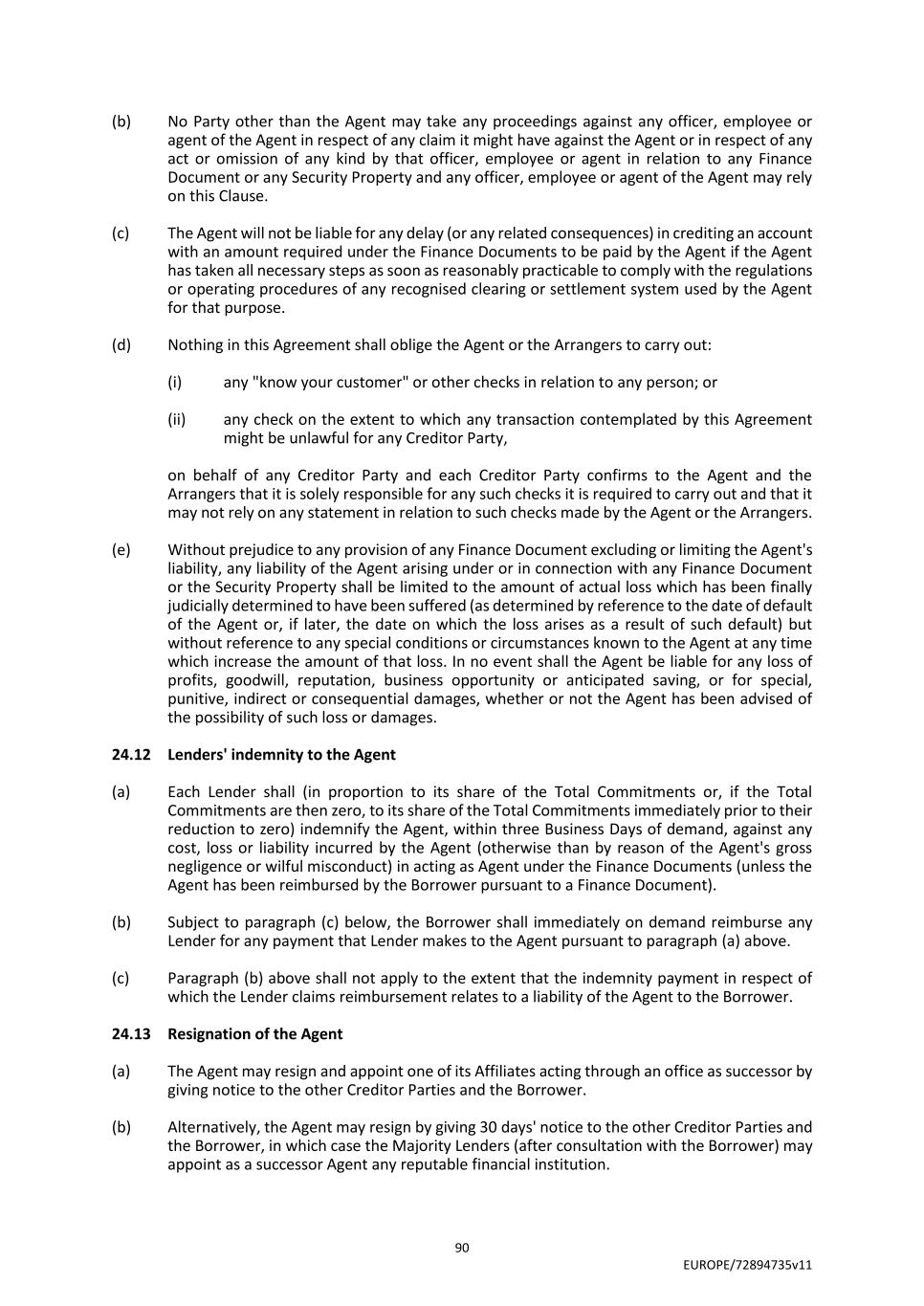 (b) No Party other than the Agent may take any proceedings against any officer, employee or agent of the Agent in respect of any claim it might have against the Agent or in respect of any act or omission of any kind by that officer, employee or agent in relation to any Finance Document or any Security Property and any officer, employee or agent of the Agent may rely on this Clause.

(c) The Agent will not be liable for any delay (or any related consequences) in crediting an account with an amount required under the Finance Documents to be paid by the Agent if the Agent has taken all necessary steps as soon as reasonably practicable to comply with the regulations or operating procedures of any recognised clearing or settlement system used by the Agent for that purpose.

(d) Nothing in this Agreement shall oblige the Agent or the Arrangers to carry out:

(i) any "know your customer" or other checks in relation to any person; or

(ii) any check on the extent to which any transaction contemplated by this Agreement might be unlawful for any Creditor Party,

on behalf of any Creditor Party and each Creditor Party confirms to the Agent and the Arrangers that it is solely responsible for any such checks it is required to carry out and that it may not rely on any statement in relation to such checks made by the Agent or the Arrangers.

(e) Without prejudice to any provision of any Finance Document excluding or limiting the Agent's liability, any liability of the Agent arising under or in connection with any Finance Document or the Security Property shall be limited to the amount of actual loss which has been finally judicially determined to have been suffered (as determined by reference to the date of default of the Agent or, if later, the date on which the loss arises as a result of such default) but without reference to any special conditions or circumstances known to the Agent at any time which increase the amount of that loss. In no event shall the Agent be liable for any loss of profits, goodwill, reputation, business opportunity or anticipated saving, or for special, punitive, indirect or consequential damages, whether or not the Agent has been advised of the possibility of such loss or damages.

24.12 Lenders' indemnity to the Agent

(a) Each Lender shall (in proportion to its share of the Total Commitments or, if the Total Commitments are then zero, to its share of the Total Commitments immediately prior to their reduction to zero) indemnify the Agent, within three Business Days of demand, against any cost, loss or liability incurred by the Agent (otherwise than by reason of the Agent's gross negligence or wilful misconduct) in acting as Agent under the Finance Documents (unless the Agent has been reimbursed by the Borrower pursuant to a Finance Document).

(b) Subject to paragraph (c) below, the Borrower shall immediately on demand reimburse any Lender for any payment that Lender makes to the Agent pursuant to paragraph (a) above.

(c) Paragraph (b) above shall not apply to the extent that the indemnity payment in respect of which the Lender claims reimbursement relates to a liability of the Agent to the Borrower.

24.13 Resignation of the Agent

(a) The Agent may resign and appoint one of its Affiliates acting through an office as successor by giving notice to the other Creditor Parties and the Borrower.

(b) Alternatively, the Agent may resign by giving 30 days' notice to the other Creditor Parties and the Borrower, in which case the Majority Lenders (after consultation with the Borrower) may appoint as a successor Agent any reputable financial institution.

90

EUROPE/72894735v11